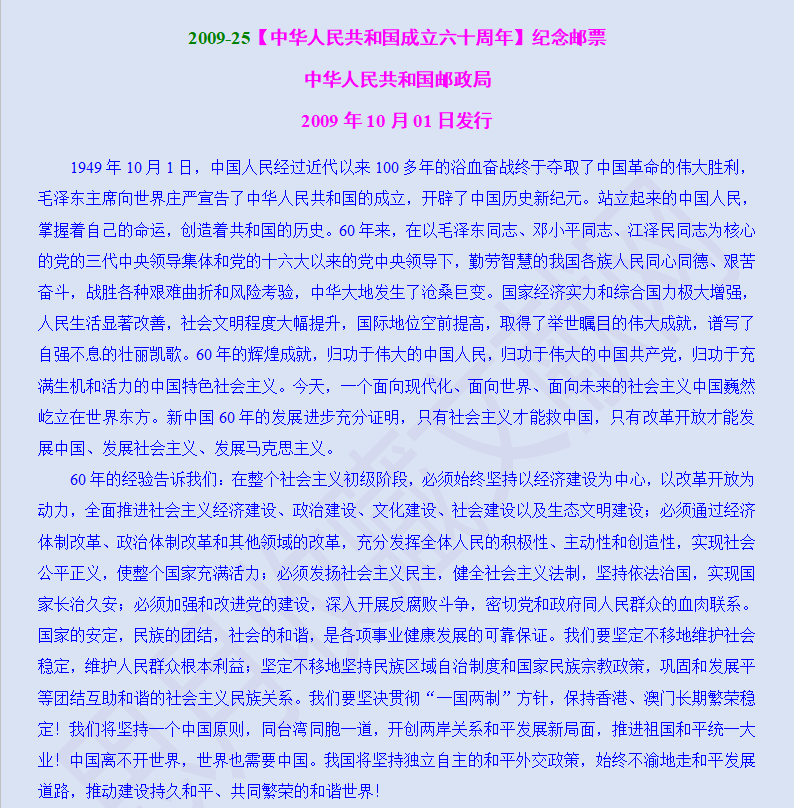 2009-25【中华人民共和国成立六十周年】纪念邮票

中华人民共和国邮政局

2009 年 10 月 01 日发行

1949 年 10 月 1 日，中国人民经过近代以来 100 多年的浴血奋战终于夺取了中国革命的伟大胜利，毛泽东主席向世界庄严宣告了中华人民共和国的成立，开辟了中国历史新纪元。站立起来的中国人民，掌握着自己的命运，创造着共和国的历史。60 年来，在以毛泽东同志、邓小平同志、江泽民同志为核心的党的三代中央领导集体和党的十六大以来的党中央领导下，勤劳智慧的我国各族人民同心同德、艰苦奋斗，战胜各种艰难曲折和风险考验，中华大地发生了沧桑巨变。国家经济实力和综合国力极大增强，人民生活显著改善，社会文明程度大幅提升，国际地位空前提高，取得了举世瞩目的伟大成就，谱写了自强不息的壮丽凯歌。60 年的辉煌成就，归功于伟大的中国人民，归功于伟大的中国共产党，归功于充满生机和活力的中国特色社会主义。今天，一个面向现代化、面向世界、面向未来的社会主义中国巍然屹立在世界东方。新中国 60 年的发展进步充分证明，只有社会主义才能救中国，只有改革开放才能发展中国、发展社会主义、发展马克思主义。

60 年的经验告诉我们：在整个社会主义初级阶段，必须始终坚持以经济建设为中心，以改革开放为动力，全面推进社会主义经济建设、政治建设、文化建设、社会建设以及生态文明建设；必须通过经济体制改革、政治体制改革和其他领域的改革，充分发挥全体人民的积极性、主动性和创造性，实现社会公平正义，使整个国家充满活力；必须发扬社会主义民主，健全社会主义法制，坚持依法治国，实现国家长治久安；必须加强和改进党的建设，深入开展反腐败斗争，密切党和政府同人民群众的血肉联系。国家的安定，民族的团结，社会的和谐，是各项事业健康发展的可靠保证。我们要坚定不移地维护社会稳定，维护人民群众根本利益；坚定不移地坚持民族区域自治制度和国家民族宗教政策，巩固和发展平等团结互助和谐的社会主义民族关系。我们要坚决贯彻“一国两制”方针，保持香港、澳门长期繁荣稳定！我们将坚持一个中国原则，同台湾同胞一道，开创两岸关系和平发展新局面，推进祖国和平统一大业！中国离不开世界，世界也需要中国。我国将坚持独立自主的和平外交政策，始终不渝地走和平发展道路，推动建设持久和平、共同繁荣的和谐世界！